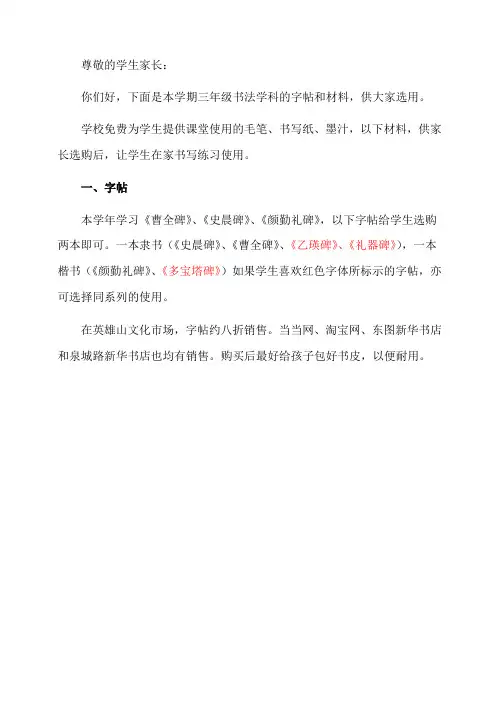 尊敬的学生家长：

你们好，下面是本学期三年级书法学科的字帖和材料，供大家选用。

学校免费为学生提供课堂使用的毛笔、书写纸、墨汁，以下材料，供家长选购后，让学生在家书写练习使用。

一、字帖

本学年学习《曹全碑》、《史晨碑》、《颜勤礼碑》，以下字帖给学生选购两本即可。一本隶书（《史晨碑》、《曹全碑》、《乙瑛碑》、《礼器碑》），一本楷书（《颜勤礼碑》、《多宝塔碑》）如果学生喜欢红色字体所标示的字帖，亦可选择同系列的使用。

在英雄山文化市场，字帖约八折销售。当当网、淘宝网、东图新华书店和泉城路新华书店也均有销售。购买后最好给孩子包好书皮，以便耐用。